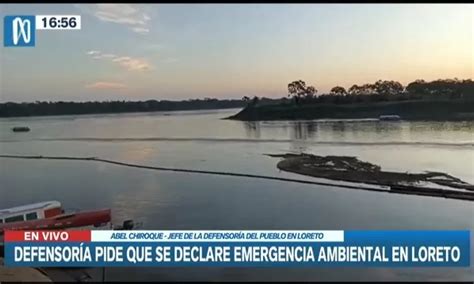 16:56

EN VIVO

ABEL CHIROQUE - JEFE DE LA DEFENSORÍA DEL PUEBLO EN LORETO

DEFENSORÍA PIDE QUE SE DECLARE EMERGENCIA AMBIENTAL EN LORETO